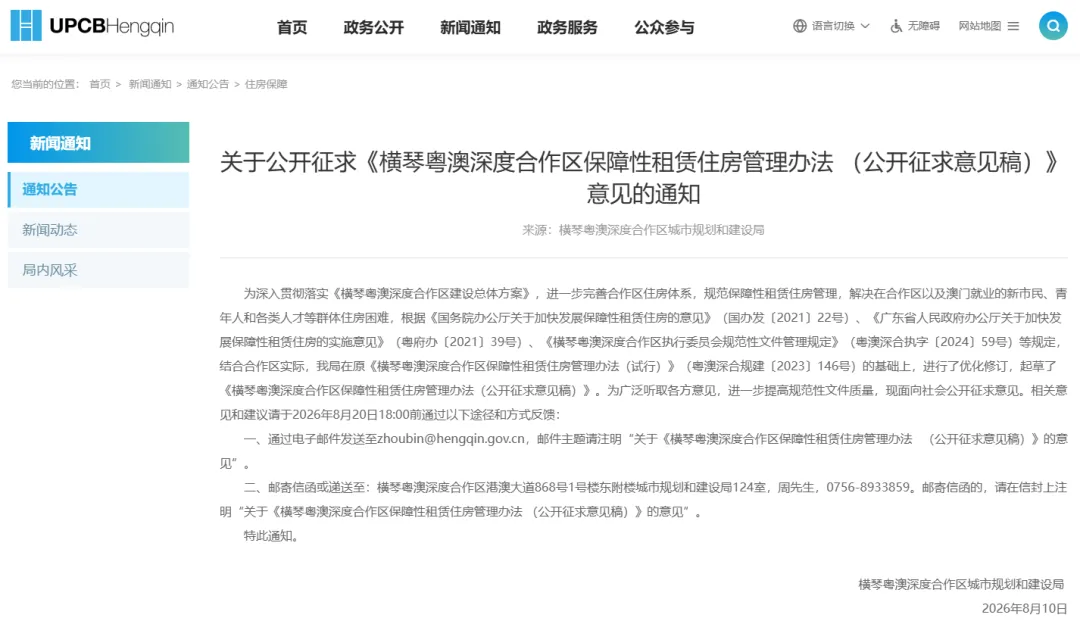 UPCBHengqin

首页 政务公开 新闻通知 政务服务 公众参与

语言切换 无障碍 网站地图

您当前的位置： 首页 > 新闻通知 > 通知公告 > 住房保障

新闻通知

通知公告

新闻动态

局内风采

关于公开征求《横琴粤澳深度合作区保障性租赁住房管理办法 （公开征求意见稿）》意见的通知

来源：横琴粤澳深度合作区城市规划和建设局

为深入贯彻落实《横琴粤澳深度合作区建设总体方案》，进一步完善合作区住房体系，规范保障性租赁住房管理，解决在合作区以及澳门就业的新市民、青年人和各类人才等群体住房困难，根据《国务院办公厅关于加快发展保障性租赁住房的意见》（国办发〔2021〕22号）、《广东省人民政府办公厅关于加快发展保障性租赁住房的实施意见》（粤府办〔2021〕39号）、《横琴粤澳深度合作区执行委员会规范性文件管理规定》（粤澳深合执字〔2024〕59号）等规定，结合合作区实际，我局在原《横琴粤澳深度合作区保障性租赁住房管理办法（试行）》（粤澳深合规建〔2023〕146号）的基础上，进行了优化修订，起草了《横琴粤澳深度合作区保障性租赁住房管理办法（公开征求意见稿）》。为广泛听取各方意见，进一步提高规范性文件质量，现面向社会公开征求意见。相关意见和建议请于2026年8月20日18:00前通过以下途径和方式反馈：

一、通过电子邮件发送至zhoubin@hengqin.gov.cn，邮件主题请注明“关于《横琴粤澳深度合作区保障性租赁住房管理办法 （公开征求意见稿）》的意见”。

二、邮寄信函或递送至：横琴粤澳深度合作区港澳大道868号1号楼东附楼城市规划和建设局124室，周先生，0756-8933859。邮寄信函的，请在信封上注明“关于《横琴粤澳深度合作区保障性租赁住房管理办法 （公开征求意见稿）》的意见”。

特此通知。

横琴粤澳深度合作区城市规划和建设局
2026年8月10日